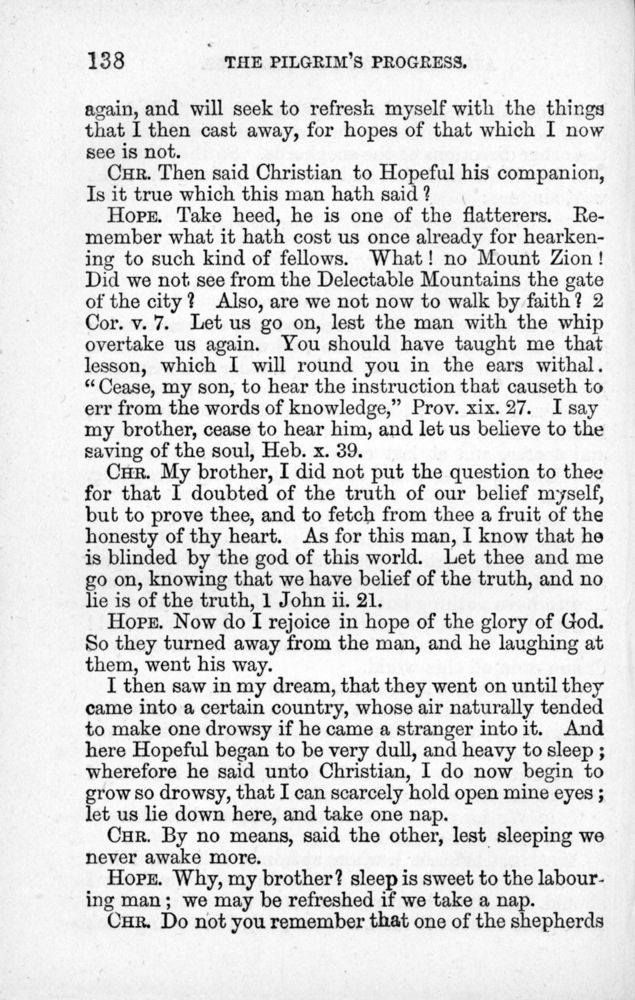 138 THE PILGRIM'S PROGRESS.

again, and will seek to refresh myself with the things that I then cast away, for hopes of that which I now see is not.

CHR. Then said Christian to Hopeful his companion, Is it true which this man hath said?

HOPE. Take heed, he is one of the flatterers. Remember what it hath cost us once already for hearkening to such kind of fellows. What! no Mount Zion! Did we not see from the Delectable Mountains the gate of the city? Also, are we not now to walk by faith? 2 Cor. v. 7. Let us go on, lest the man with the whip overtake us again. You should have taught me that lesson, which I will round you in the ears withal. "Cease, my son, to hear the instruction that causeth to err from the words of knowledge," Prov. xix. 27. I say my brother, cease to hear him, and let us believe to the saving of the soul, Heb. x. 39.

CHR. My brother, I did not put the question to thee for that I doubted of the truth of our belief myself, but to prove thee, and to fetch from thee a fruit of the honesty of thy heart. As for this man, I know that he is blinded by the god of this world. Let thee and me go on, knowing that we have belief of the truth, and no lie is of the truth, 1 John ii. 21.

HOPE. Now do I rejoice in hope of the glory of God. So they turned away from the man, and he laughing at them, went his way.

I then saw in my dream, that they went on until they came into a certain country, whose air naturally tended to make one drowsy if he came a stranger into it. And here Hopeful began to be very dull, and heavy to sleep; wherefore he said unto Christian, I do now begin to grow so drowsy, that I can scarcely hold open mine eyes; let us lie down here, and take one nap.

CHR. By no means, said the other, lest sleeping we never awake more.

HOPE. Why, my brother? sleep is sweet to the labouring man; we may be refreshed if we take a nap.

CHR. Do not you remember that one of the shepherds